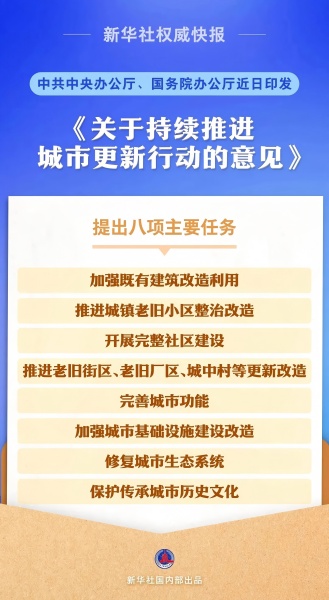 新华社权威快报

中共中央办公厅、国务院办公厅近日印发

《关于持续推进城市更新行动的意见》

提出八项主要任务

加强既有建筑改造利用

推进城镇老旧小区整治改造

开展完整社区建设

推进老旧街区、老旧厂区、城中村等更新改造

完善城市功能

加强城市基础设施建设改造

修复城市生态系统

保护传承城市历史文化

新华社国内部出品